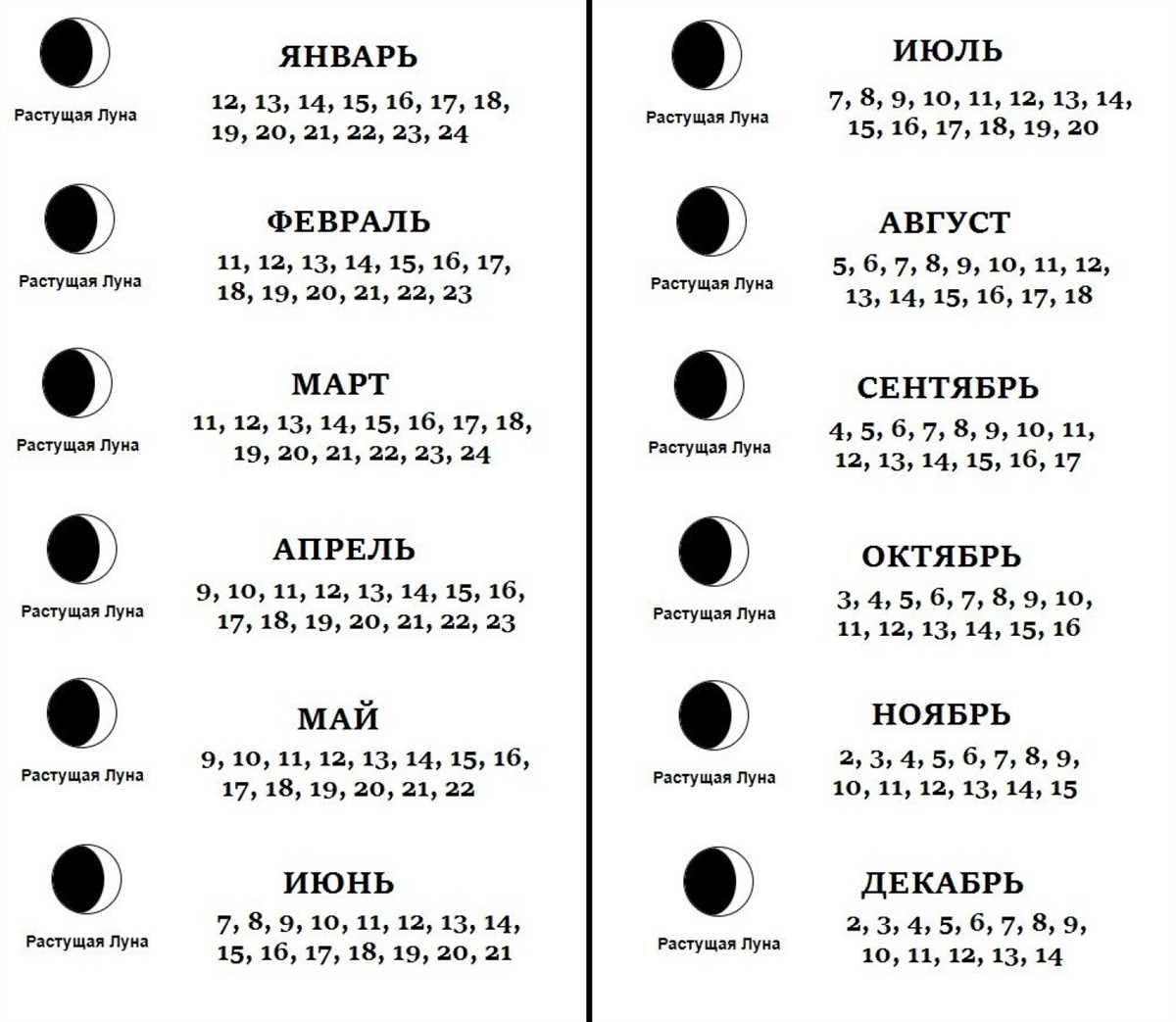 Растущая Луна

ЯНВАРЬ

12, 13, 14, 15, 16, 17, 18, 19, 20, 21, 22, 23, 24

Растущая Луна

ФЕВРАЛЬ

11, 12, 13, 14, 15, 16, 17, 18, 19, 20, 21, 22, 23

Растущая Луна

МАРТ

11, 12, 13, 14, 15, 16, 17, 18, 19, 20, 21, 22, 23, 24

Растущая Луна

АПРЕЛЬ

9, 10, 11, 12, 13, 14, 15, 16, 17, 18, 19, 20, 21, 22, 23

Растущая Луна

МАЙ

9, 10, 11, 12, 13, 14, 15, 16, 17, 18, 19, 20, 21, 22

Растущая Луна

ИЮНЬ

7, 8, 9, 10, 11, 12, 13, 14, 15, 16, 17, 18, 19, 20, 21

Растущая Луна

ИЮЛЬ

7, 8, 9, 10, 11, 12, 13, 14, 15, 16, 17, 18, 19, 20

Растущая Луна

АВГУСТ

5, 6, 7, 8, 9, 10, 11, 12, 13, 14, 15, 16, 17, 18

Растущая Луна

СЕНТЯБРЬ

4, 5, 6, 7, 8, 9, 10, 11, 12, 13, 14, 15, 16, 17

Растущая Луна

ОКТЯБРЬ

3, 4, 5, 6, 7, 8, 9, 10, 11, 12, 13, 14, 15, 16

Растущая Луна

НОЯБРЬ

2, 3, 4, 5, 6, 7, 8, 9, 10, 11, 12, 13, 14, 15

Растущая Луна

ДЕКАБРЬ

2, 3, 4, 5, 6, 7, 8, 9, 10, 11, 12, 13, 14